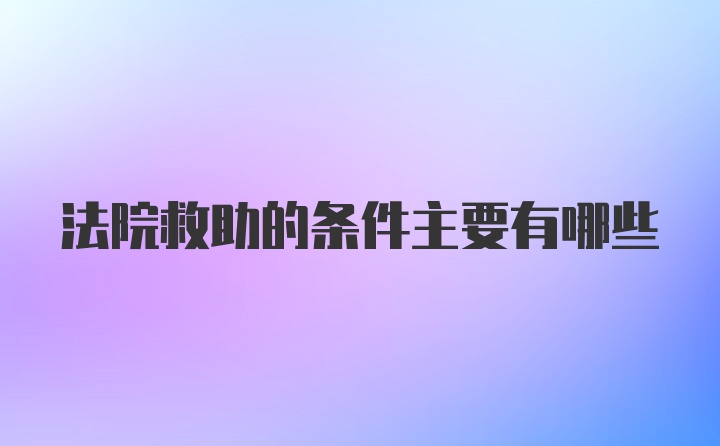 法院救助的条件主要有哪些